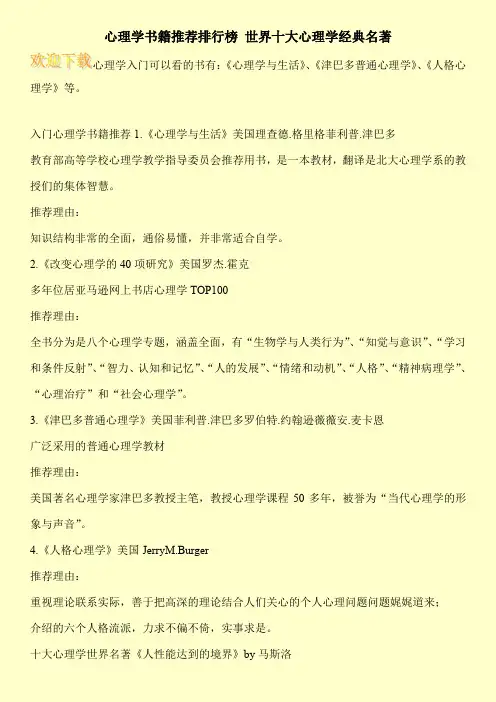 心理学书籍推荐排行榜 世界十大心理学经典名著

欢迎下载心理学入门可以看的书有：《心理学与生活》、《津巴多普通心理学》、《人格心理学》等。

入门心理学书籍推荐 1.《心理学与生活》美国理查德.格里格菲利普.津巴多

教育部高等学校心理学教学指导委员会推荐用书，是一本教材，翻译是北大心理学系的教授们的集体智慧。

推荐理由：

知识结构非常的全面，通俗易懂，并非常适合自学。

2.《改变心理学的 40 项研究》美国罗杰.霍克

多年位居亚马逊网上书店心理学 TOP100

推荐理由：

全书分为是八个心理学专题，涵盖全面，有“生物学与人类行为”、“知觉与意识”、“学习和条件反射”、“智力、认知和记忆”、“人的发展”、“情绪和动机”、“人格”、“精神病理学”、“心理治疗”和“社会心理学”。

3.《津巴多普通心理学》美国菲利普.津巴多罗伯特.约翰逊薇薇安.麦卡恩

广泛采用的普通心理学教材

推荐理由：

美国著名心理学家津巴多教授主笔，教授心理学课程 50 多年，被誉为“当代心理学的形象与声音”。

4.《人格心理学》美国 JerryM.Burger

推荐理由：

重视理论联系实际，善于把高深的理论结合人们关心的个人心理问题问题娓娓道来；

介绍的六个人格流派，力求不偏不倚，实事求是。

十大心理学世界名著《人性能达到的境界》by 马斯洛